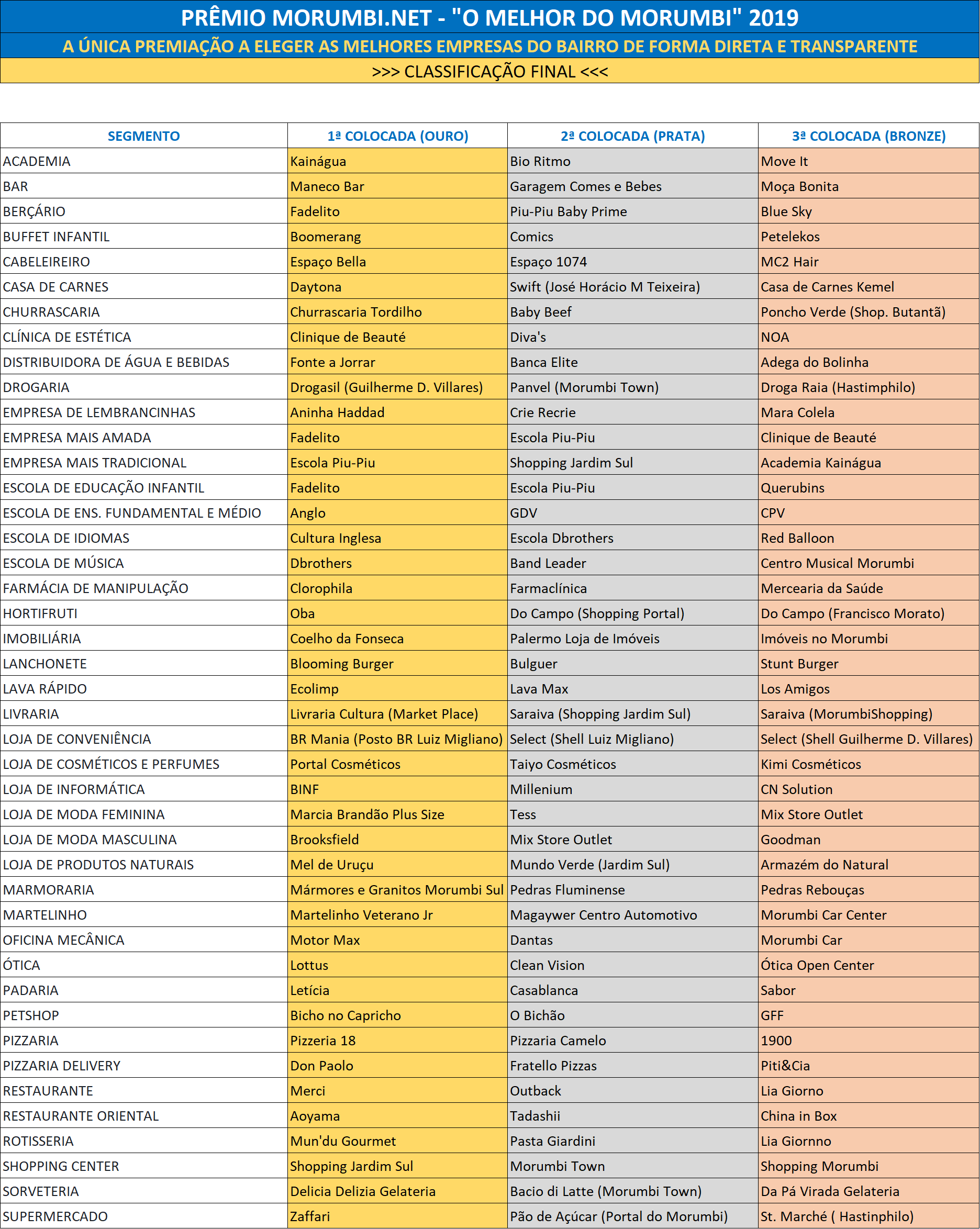 PRÊMIO MORUMBI.NET - "O MELHOR DO MORUMBI" 2019

A ÚNICA PREMIAÇÃO A ELEGER AS MELHORES EMPRESAS DO BAIRRO DE FORMA DIRETA E TRANSPARENTE

>>> CLASSIFICAÇÃO FINAL <<<

| SEGMENTO | 1ª COLOCADA (OURO) | 2ª COLOCADA (PRATA) | 3ª COLOCADA (BRONZE) |
|---|---|---|---|
| ACADEMIA | Kainágua | Bio Ritmo | Move It |
| BAR | Maneco Bar | Garagem Comes e Bebes | Moça Bonita |
| BERÇÁRIO | Fadelito | Piu-Piu Baby Prime | Blue Sky |
| BUFFET INFANTIL | Boomerang | Comics | Petelekos |
| CABELEIREIRO | Espaço Bella | Espaço 1074 | MC2 Hair |
| CASA DE CARNES | Daytona | Swift (José Horácio M Teixeira) | Casa de Carnes Kemel |
| CHURRASCARIA | Churrascaria Tordilho | Baby Beef | Poncho Verde (Shop. Butantã) |
| CLÍNICA DE ESTÉTICA | Clinique de Beauté | Diva's | NOA |
| DISTRIBUIDORA DE ÁGUA E BEBIDAS | Fonte a Jorrar | Banca Elite | Adega do Bolinha |
| DROGARIA | Drogasil (Guilherme D. Villares) | Panvel (Morumbi Town) | Droga Raia (Hastimphilo) |
| EMPRESA DE LEMBRANCINHAS | Aninha Haddad | Crie Recrie | Mara Colela |
| EMPRESA MAIS AMADA | Fadelito | Escola Piu-Piu | Clinique de Beauté |
| EMPRESA MAIS TRADICIONAL | Escola Piu-Piu | Shopping Jardim Sul | Academia Kainágua |
| ESCOLA DE EDUCAÇÃO INFANTIL | Fadelito | Escola Piu-Piu | Querubins |
| ESCOLA DE ENS. FUNDAMENTAL E MÉDIO | Anglo | GDV | CPV |
| ESCOLA DE IDIOMAS | Cultura Inglesa | Escola Dbrothers | Red Balloon |
| ESCOLA DE MÚSICA | Dbrothers | Band Leader | Centro Musical Morumbi |
| FARMÁCIA DE MANIPULAÇÃO | Clorophila | Farmaclínica | Mercearia da Saúde |
| HORTIFRUTI | Oba | Do Campo (Shopping Portal) | Do Campo (Francisco Morato) |
| IMOBILIÁRIA | Coelho da Fonseca | Palermo Loja de Imóveis | Imóveis no Morumbi |
| LANCHONETE | Blooming Burger | Bulguer | Stunt Burger |
| LAVA RÁPIDO | Ecolimp | Lava Max | Los Amigos |
| LIVRARIA | Livraria Cultura (Market Place) | Saraiva (Shopping Jardim Sul) | Saraiva (MorumbiShopping) |
| LOJA DE CONVENIÊNCIA | BR Mania (Posto BR Luiz Migliano) | Select (Shell Luiz Migliano) | Select (Shell Guilherme D. Villares) |
| LOJA DE COSMÉTICOS E PERFUMES | Portal Cosméticos | Taiyo Cosméticos | Kimi Cosméticos |
| LOJA DE INFORMÁTICA | BINF | Millenium | CN Solution |
| LOJA DE MODA FEMININA | Marcia Brandão Plus Size | Tess | Mix Store Outlet |
| LOJA DE MODA MASCULINA | Brooksfield | Mix Store Outlet | Goodman |
| LOJA DE PRODUTOS NATURAIS | Mel de Uruçu | Mundo Verde (Jardim Sul) | Armazém do Natural |
| MARMORARIA | Mármores e Granitos Morumbi Sul | Pedras Fluminense | Pedras Rebouças |
| MARTELINHO | Martelinho Veterano Jr | Magaywer Centro Automotivo | Morumbi Car Center |
| OFICINA MECÂNICA | Motor Max | Dantas | Morumbi Car |
| ÓTICA | Lottus | Clean Vision | Ótica Open Center |
| PADARIA | Letícia | Casablanca | Sabor |
| PETSHOP | Bicho no Capricho | O Bichão | GFF |
| PIZZARIA | Pizzeria 18 | Pizzaria Camelo | 1900 |
| PIZZARIA DELIVERY | Don Paolo | Fratello Pizzas | Piti&Cia |
| RESTAURANTE | Merci | Outback | Lia Giorno |
| RESTAURANTE ORIENTAL | Aoyama | Tadashii | China in Box |
| ROTISSERIA | Mun'du Gourmet | Pasta Giardini | Lia Giornno |
| SHOPPING CENTER | Shopping Jardim Sul | Morumbi Town | Shopping Morumbi |
| SORVETERIA | Delicia Delizia Gelateria | Bacio di Latte (Morumbi Town) | Da Pá Virada Gelateria |
| SUPERMERCADO | Zaffari | Pão de Açúcar (Portal do Morumbi) | St. Marché ( Hastinphilo) |